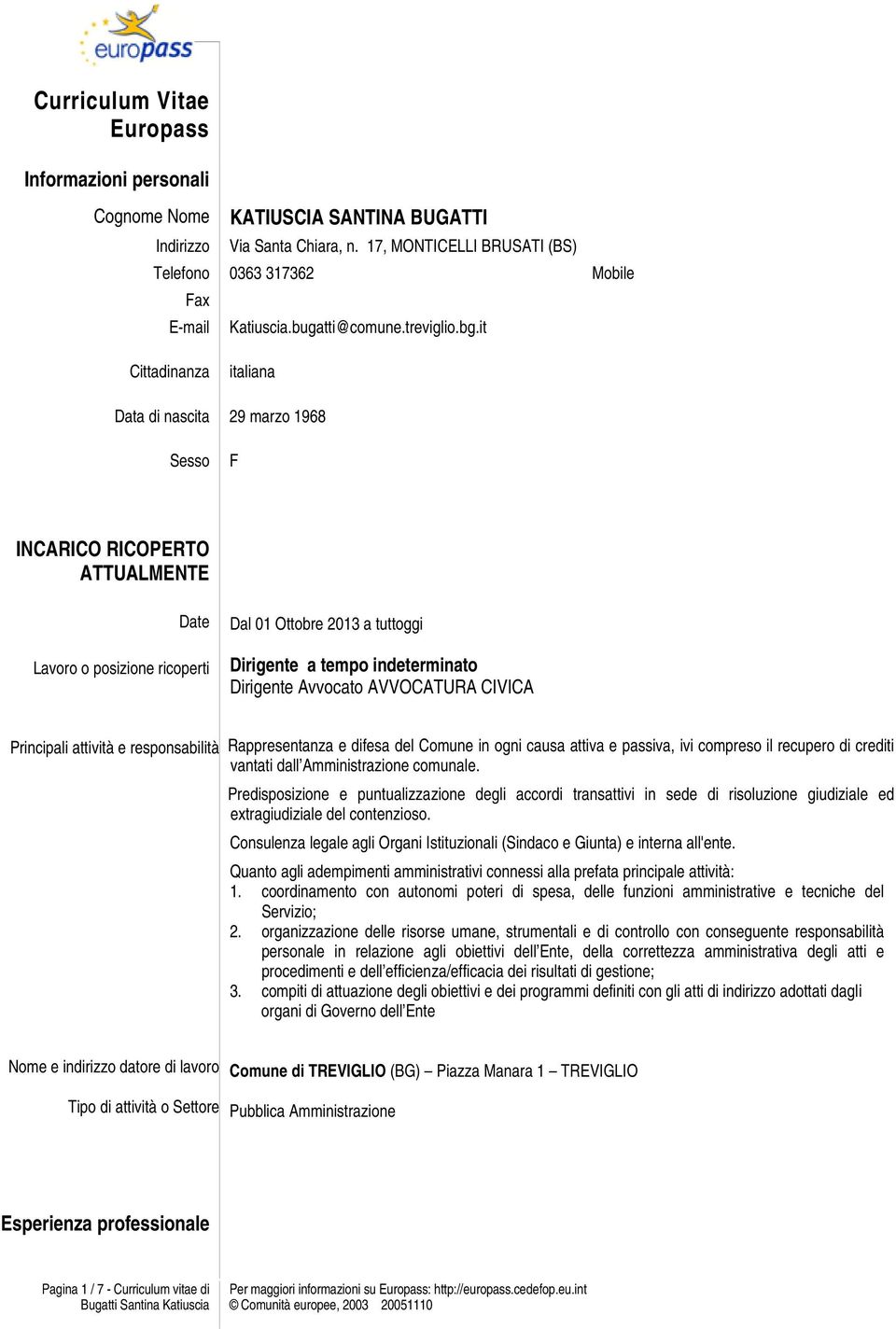 europass

Curriculum Vitae Europass

Informazioni personali

Cognome Nome KATIUSCIA SANTINA BUGATTI
Indirizzo Via Santa Chiara, n. 17, MONTICELLI BRUSATI (BS)
Telefono 0363 317362 Mobile
Fax
E-mail Katiuscia.bugatti@comune.treviglio.bg.it

Cittadinanza italiana

Data di nascita 29 marzo 1968

Sesso F

INCARICO RICOPERTO ATTUALMENTE

Date Dal 01 Ottobre 2013 a tuttoggi

Lavoro o posizione ricoperti Dirigente a tempo indeterminato
Dirigente Avvocato AVVOCATURA CIVICA

Principali attività e responsabilità Rappresentanza e difesa del Comune in ogni causa attiva e passiva, ivi compreso il recupero di crediti vantati dall'Amministrazione comunale.

Predisposizione e puntualizzazione degli accordi transattivi in sede di risoluzione giudiziale ed extragiudiziale del contenzioso.

Consulenza legale agli Organi Istituzionali (Sindaco e Giunta) e interna all'ente.

Quanto agli adempimenti amministrativi connessi alla prefata principale attività:
1. coordinamento con autonomi poteri di spesa, delle funzioni amministrative e tecniche del Servizio;
2. organizzazione delle risorse umane, strumentali e di controllo con conseguente responsabilità personale in relazione agli obiettivi dell'Ente, della correttezza amministrativa degli atti e procedimenti e dell'efficienza/efficacia dei risultati di gestione;
3. compiti di attuazione degli obiettivi e dei programmi definiti con gli atti di indirizzo adottati dagli organi di Governo dell'Ente

Nome e indirizzo datore di lavoro Comune di TREVIGLIO (BG) – Piazza Manara 1 – TREVIGLIO

Tipo di attività o Settore Pubblica Amministrazione

Esperienza professionale

Pagina 1 / 7 - Curriculum vitae di Bugatti Santina Katiuscia

Per maggiori informazioni su Europass: http://europass.cedefop.eu.int
© Comunità europee, 2003 20051110